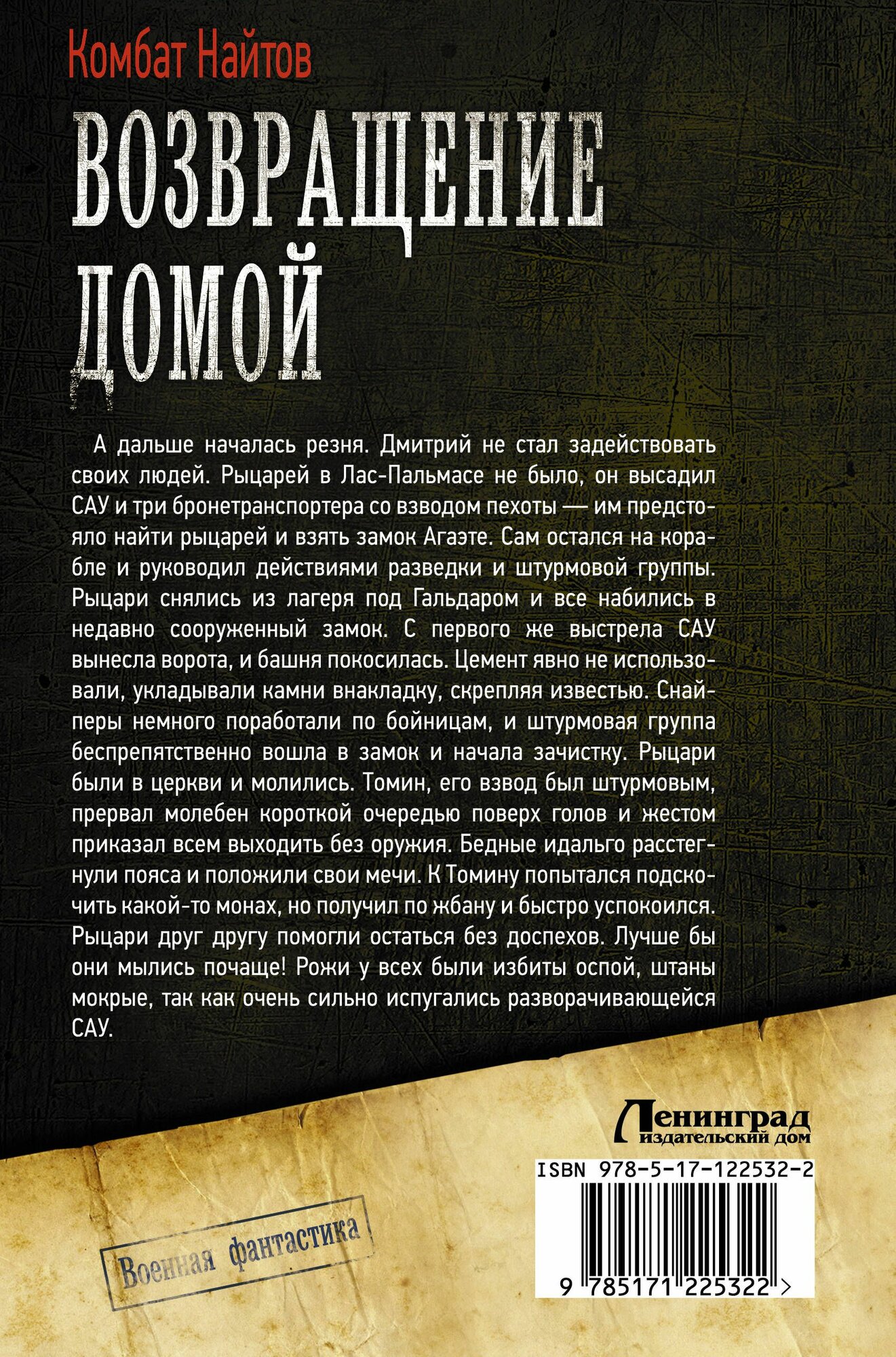 Комбат Найтов

ВОЗВРАЩЕНИЕ ДОМОЙ

А дальше началась резня. Дмитрий не стал задействовать своих людей. Рыцарей в Лас-Пальмасе не было, он высадил САУ и три бронетранспортера со взводом пехоты — им предстояло найти рыцарей и взять замок Агаэте. Сам остался на корабле и руководил действиями разведки и штурмовой группы. Рыцари снялись из лагеря под Гальдаром и все набились в недавно сооруженный замок. С первого же выстрела САУ вынесла ворота, и башня покосилась. Цемент явно не использовали, укладывали камни внакладку, скрепляя известью. Снайперы немного поработали по бойницам, и штурмовая группа беспрепятственно вошла в замок и начала зачистку. Рыцари были в церкви и молились. Томин, его взвод был штурмовым, прервал молебен короткой очередью поверх голов и жестом приказал всем выходить без оружия. Бедные идальго расстегнули пояса и положили свои мечи. К Томину попытался подскочить какой-то монах, но получил по жбану и быстро успокоился. Рыцари друг другу помогли остаться без доспехов. Лучше бы они мылись почаще! Рожи у всех были избиты оспой, штаны мокрые, так как очень сильно испугались разворачивающейся САУ.

Ленинград
издательский дом

ISBN 978-5-17-122532-2

9 785171 225322 >

Военная фантастика